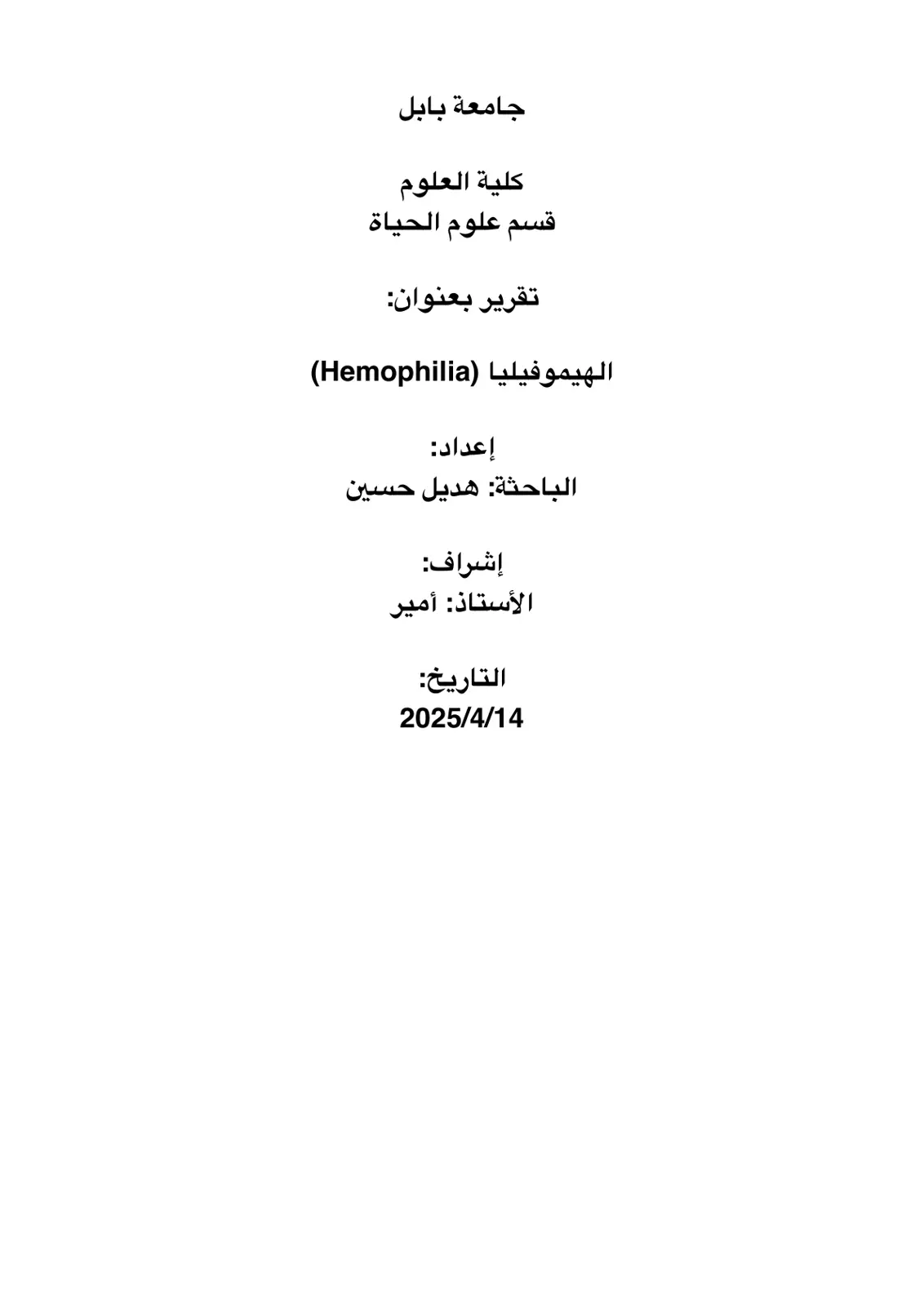 جامعة بابل

كلية العلوم
قسم علوم الحياة

تقرير بعنوان:

الهيموفيليا (Hemophilia)

إعداد:
الباحثة: هديل حسين

إشراف:
الأستاذ: أمير

التاريخ:
2025/4/14